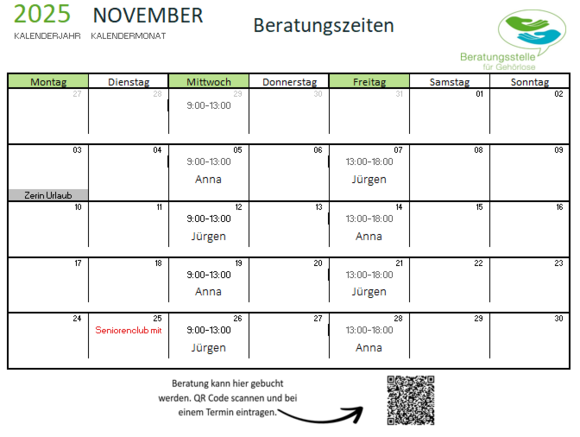 2025
KALENDERJAHR

NOVEMBER
KALENDERMONAT

Beratungszeiten

Beratungsstelle
für Gehörlose

| Montag | Dienstag | Mittwoch | Donnerstag | Freitag | Samstag | Sonntag |
|---|---|---|---|---|---|---|
| 27 | 28 | 29 9:00-13:00 | 30 | 31 | 01 | 02 |
| 03 Zerin Urlaub | 04 | 05 9:00-13:00 Anna | 06 | 07 13:00-18:00 Jürgen | 08 | 09 |
| 10 | 11 | 12 9:00-13:00 Jürgen | 13 | 14 13:00-18:00 Anna | 15 | 16 |
| 17 | 18 | 19 9:00-13:00 Anna | 20 | 21 13:00-18:00 Jürgen | 22 | 23 |
| 24 | 25 Seniorenclub mit | 26 9:00-13:00 Jürgen | 27 | 28 13:00-18:00 Anna | 29 | 30 |

Beratung kann hier gebucht werden. QR Code scannen und bei einem Termin eintragen.